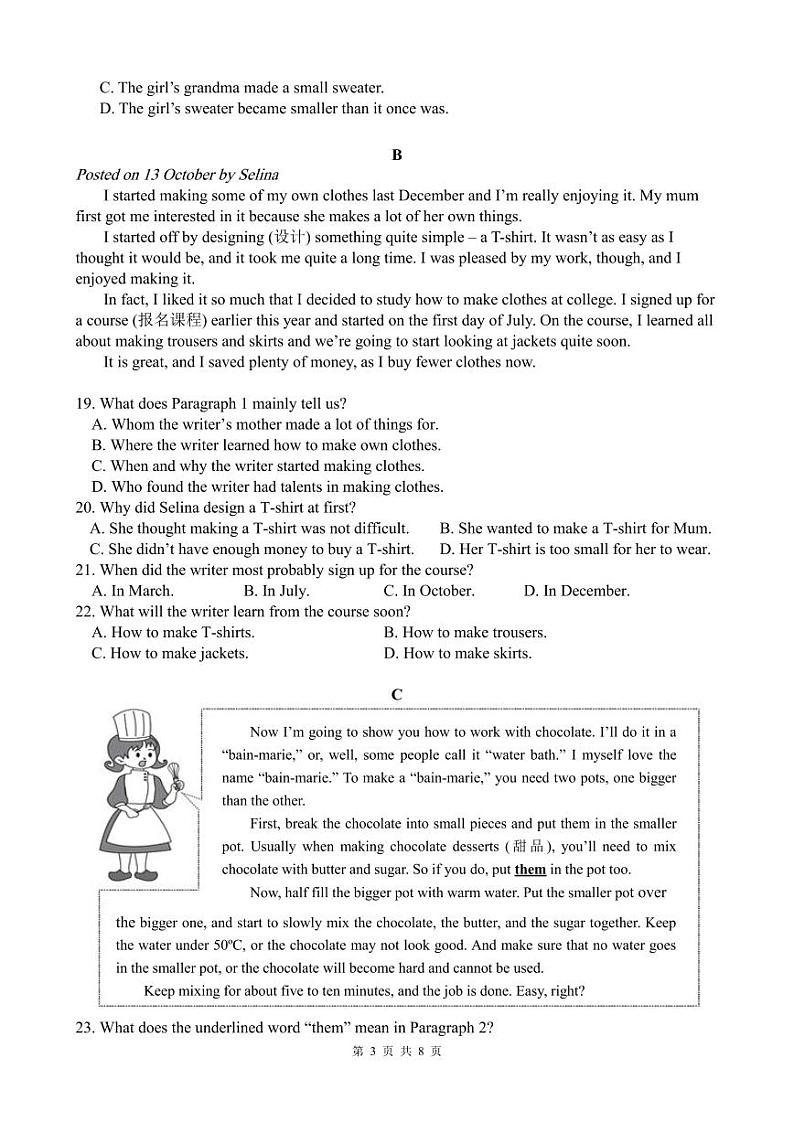 C. The girl's grandma made a small sweater.
D. The girl's sweater became smaller than it once was.

B

Posted on 13 October by Selina

I started making some of my own clothes last December and I'm really enjoying it. My mum first got me interested in it because she makes a lot of her own things.

I started off by designing (设计) something quite simple – a T-shirt. It wasn't as easy as I thought it would be, and it took me quite a long time. I was pleased by my work, though, and I enjoyed making it.

In fact, I liked it so much that I decided to study how to make clothes at college. I signed up for a course (报名课程) earlier this year and started on the first day of July. On the course, I learned all about making trousers and skirts and we're going to start looking at jackets quite soon.

It is great, and I saved plenty of money, as I buy fewer clothes now.

19. What does Paragraph 1 mainly tell us?
A. Whom the writer's mother made a lot of things for.
B. Where the writer learned how to make own clothes.
C. When and why the writer started making clothes.
D. Who found the writer had talents in making clothes.
20. Why did Selina design a T-shirt at first?
A. She thought making a T-shirt was not difficult.
B. She wanted to make a T-shirt for Mum.
C. She didn't have enough money to buy a T-shirt.
D. Her T-shirt is too small for her to wear.
21. When did the writer most probably sign up for the course?
A. In March.
B. In July.
C. In October.
D. In December.
22. What will the writer learn from the course soon?
A. How to make T-shirts.
B. How to make trousers.
C. How to make jackets.
D. How to make skirts.

C

Now I'm going to show you how to work with chocolate. I'll do it in a "bain-marie," or, well, some people call it "water bath." I myself love the name "bain-marie." To make a "bain-marie," you need two pots, one bigger than the other.

First, break the chocolate into small pieces and put them in the smaller pot. Usually when making chocolate desserts (甜品), you'll need to mix chocolate with butter and sugar. So if you do, put them in the pot too.

Now, half fill the bigger pot with warm water. Put the smaller pot over the bigger one, and start to slowly mix the chocolate, the butter, and the sugar together. Keep the water under 50ºC, or the chocolate may not look good. And make sure that no water goes in the smaller pot, or the chocolate will become hard and cannot be used.

Keep mixing for about five to ten minutes, and the job is done. Easy, right?

23. What does the underlined word "them" mean in Paragraph 2?

第 3 页 共 8 页